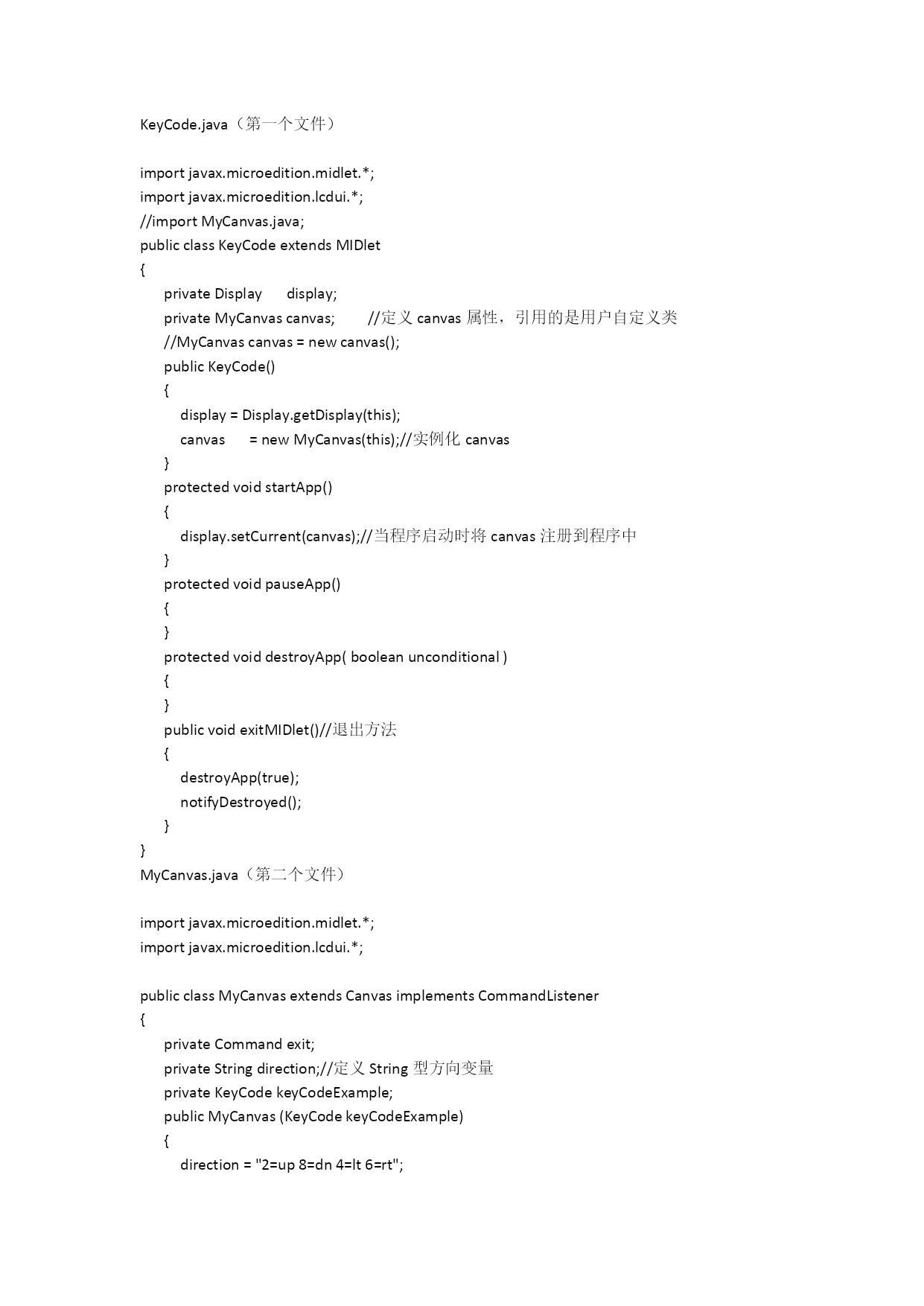 KeyCode.java（第一个文件）

import javax.microedition.midlet.*;
import javax.microedition.lcdui.*;
//import MyCanvas.java;
public class KeyCode extends MIDlet
{
private Display display;
private MyCanvas canvas; //定义 canvas 属性，引用的是用户自定义类
//MyCanvas canvas = new canvas();
public KeyCode()
{
display = Display.getDisplay(this);
canvas = new MyCanvas(this);//实例化 canvas
}
protected void startApp()
{
display.setCurrent(canvas);//当程序启动时将 canvas 注册到程序中
}
protected void pauseApp()
{
}
protected void destroyApp( boolean unconditional )
{
}
public void exitMIDlet()//退出方法
{
destroyApp(true);
notifyDestroyed();
}
}
MyCanvas.java（第二个文件）

import javax.microedition.midlet.*;
import javax.microedition.lcdui.*;

public class MyCanvas extends Canvas implements CommandListener
{
private Command exit;
private String direction;//定义 String 型方向变量
private KeyCode keyCodeExample;
public MyCanvas (KeyCode keyCodeExample)
{
direction = "2=up 8=dn 4=lt 6=rt";